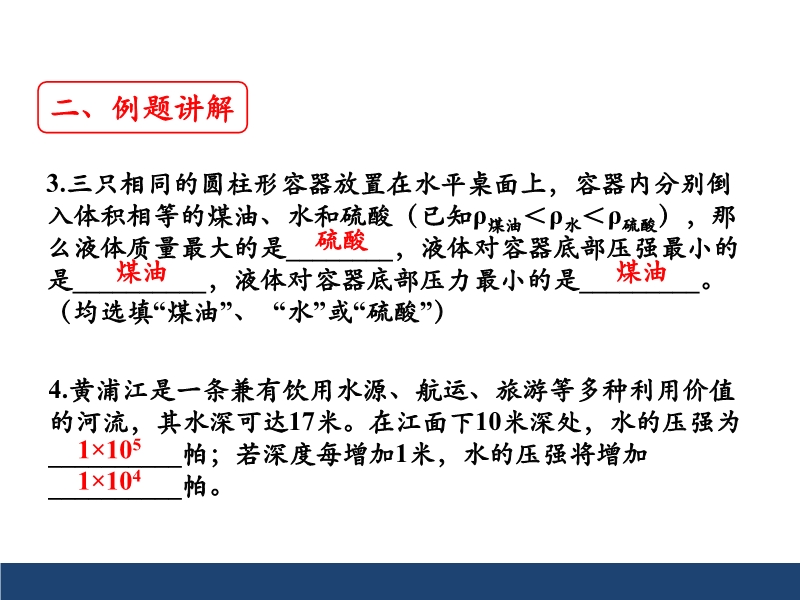 二、例题讲解

3.三只相同的圆柱形容器放置在水平桌面上，容器内分别倒入体积相等的煤油、水和硫酸（已知$\rho_{煤油}<\rho_{水}<\rho_{硫酸}$），那么液体质量最大的是硫酸，液体对容器底部压强最小的是煤油，液体对容器底部压力最小的是煤油。（均选填“煤油”、“水”或“硫酸”）

4.黄浦江是一条兼有饮用水源、航运、旅游等多种利用价值的河流，其水深可达17米。在江面下10米深处，水的压强为$1\times10^5$帕；若深度每增加1米，水的压强将增加$1\times10^4$帕。